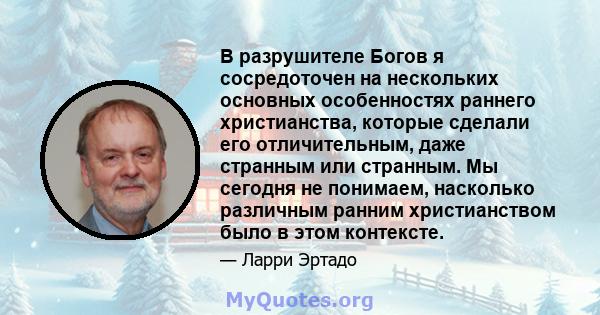 В разрушителе Богов я сосредоточен на нескольких основных особенностях раннего христианства, которые сделали его отличительным, даже странным или странным. Мы сегодня не понимаем, насколько различным ранним христианством было в этом контексте.

— Ларри Эртадо

MyQuotes.org